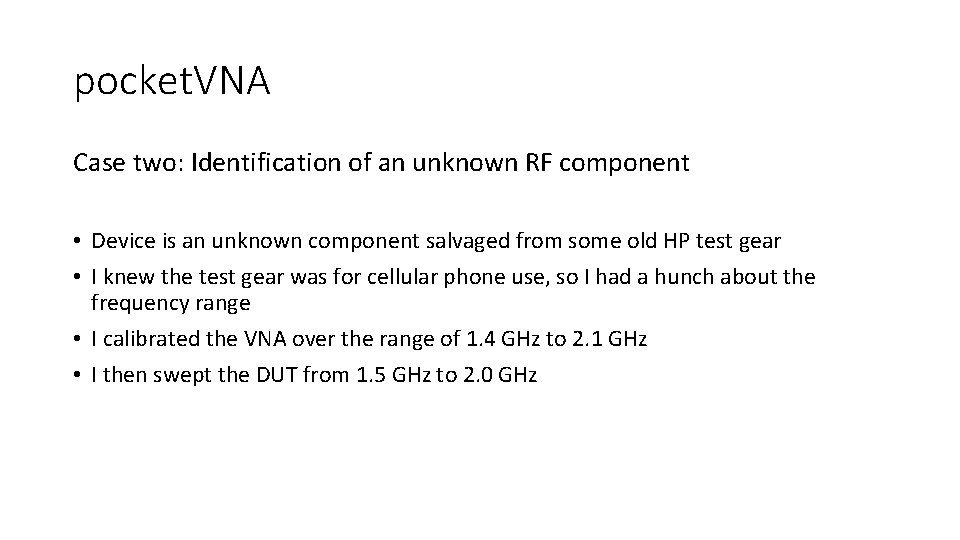 pocketVNA

Case two: Identification of an unknown RF component

• Device is an unknown component salvaged from some old HP test gear
• I knew the test gear was for cellular phone use, so I had a hunch about the frequency range
• I calibrated the VNA over the range of 1.4 GHz to 2.1 GHz
• I then swept the DUT from 1.5 GHz to 2.0 GHz